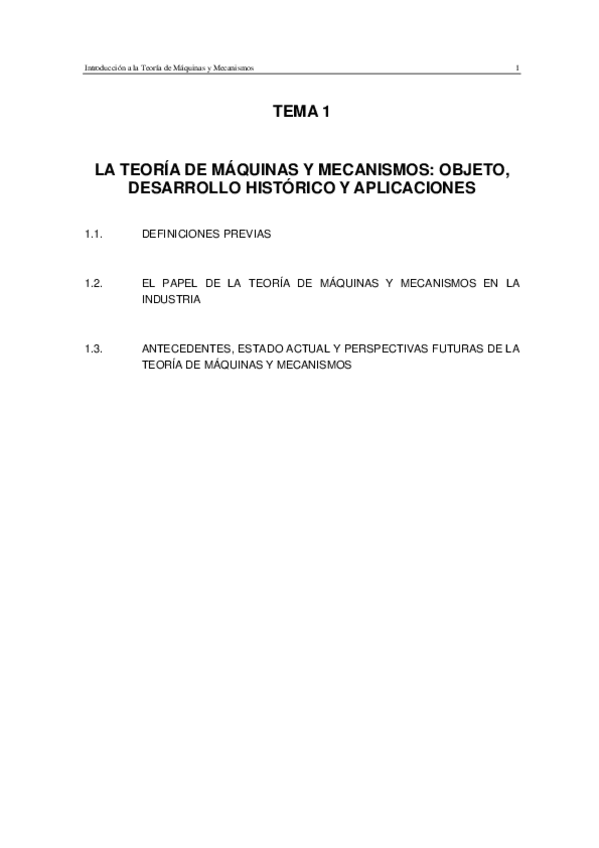 Introducción a la Teoría de Máquinas y Mecanismos 1

TEMA 1

LA TEORÍA DE MÁQUINAS Y MECANISMOS: OBJETO, DESARROLLO HISTÓRICO Y APLICACIONES

1.1. DEFINICIONES PREVIAS

1.2. EL PAPEL DE LA TEORÍA DE MÁQUINAS Y MECANISMOS EN LA INDUSTRIA

1.3. ANTECEDENTES, ESTADO ACTUAL Y PERSPECTIVAS FUTURAS DE LA TEORÍA DE MÁQUINAS Y MECANISMOS